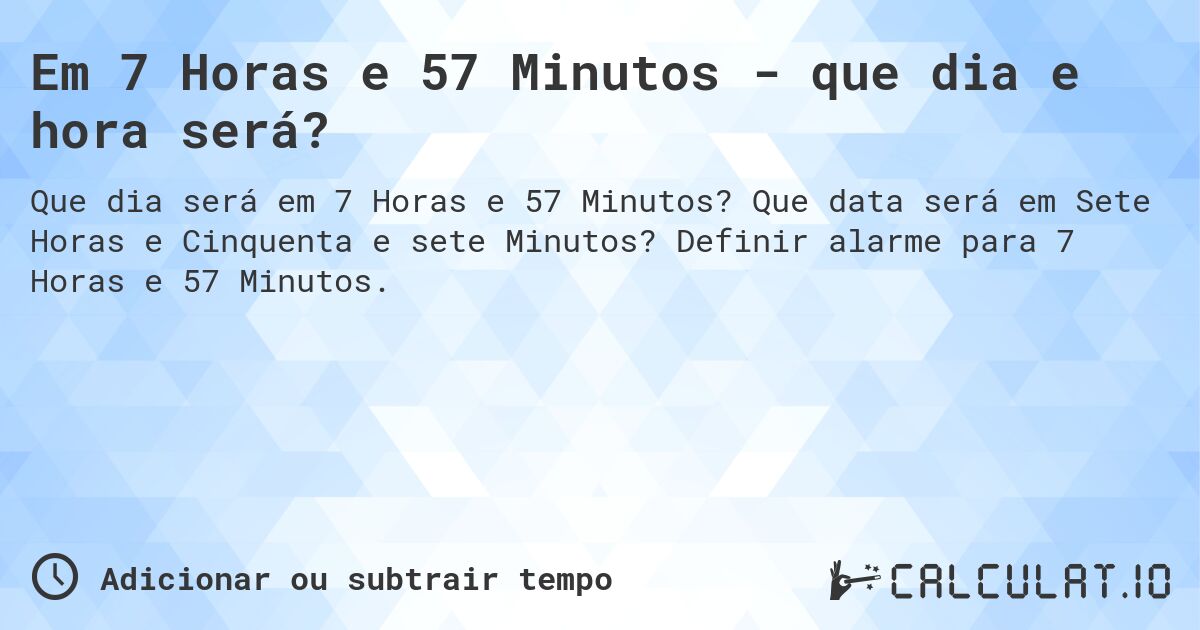 Em 7 Horas e 57 Minutos - que dia e hora será?

Que dia será em 7 Horas e 57 Minutos? Que data será em Sete Horas e Cinquenta e sete Minutos? Definir alarme para 7 Horas e 57 Minutos.

Adicionar ou subtrair tempo

CALCULAT.IO